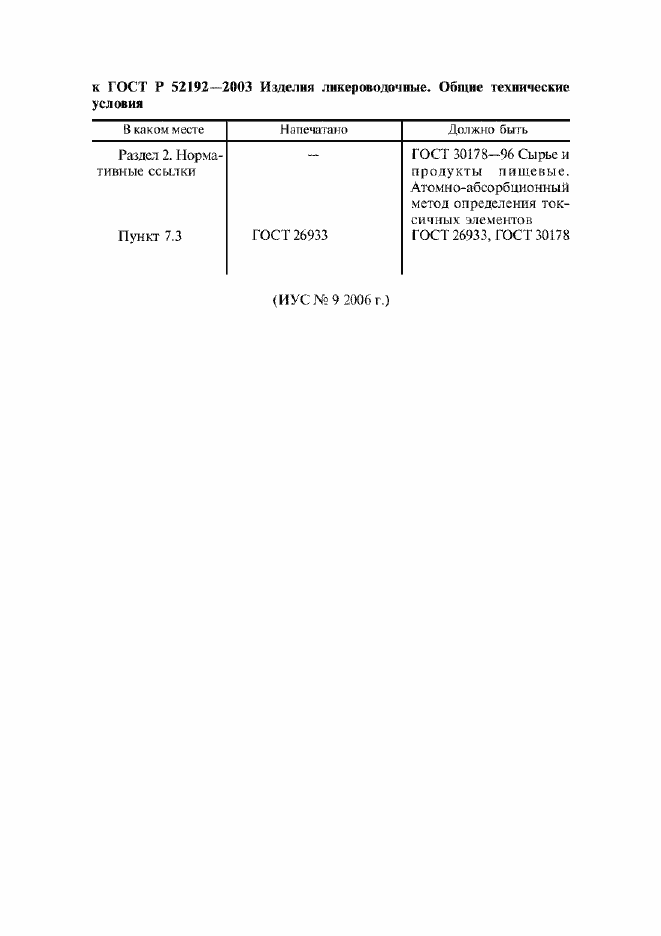 к ГОСТ Р 52192—2003 Изделия ликероводочные. Общие технические условия

| В каком месте | Напечатано | Должно быть |
|---|---|---|
| Раздел 2. Нормативные ссылки | — | ГОСТ 30178—96 Сырье и продукты пищевые. Атомно-абсорбционный метод определения токсичных элементов |
| Пункт 7.3 | ГОСТ 26933 | ГОСТ 26933, ГОСТ 30178 |

(ИУС № 9 2006 г.)